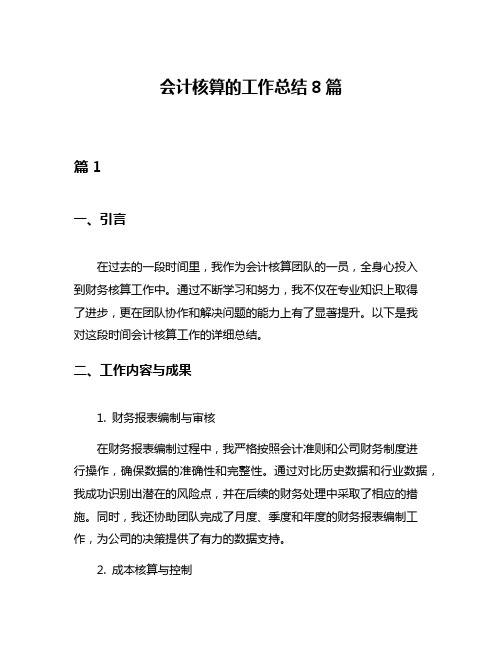 会计核算的工作总结 8 篇

篇 1

一、引言

在过去的一段时间里，我作为会计核算团队的一员，全身心投入到财务核算工作中。通过不断学习和努力，我不仅在专业知识上取得了进步，更在团队协作和解决问题的能力上有了显著提升。以下是我对这段时间会计核算工作的详细总结。

二、工作内容与成果

1. 财务报表编制与审核

在财务报表编制过程中，我严格按照会计准则和公司财务制度进行操作，确保数据的准确性和完整性。通过对比历史数据和行业数据，我成功识别出潜在的风险点，并在后续的财务处理中采取了相应的措施。同时，我还协助团队完成了月度、季度和年度的财务报表编制工作，为公司的决策提供了有力的数据支持。

2. 成本核算与控制